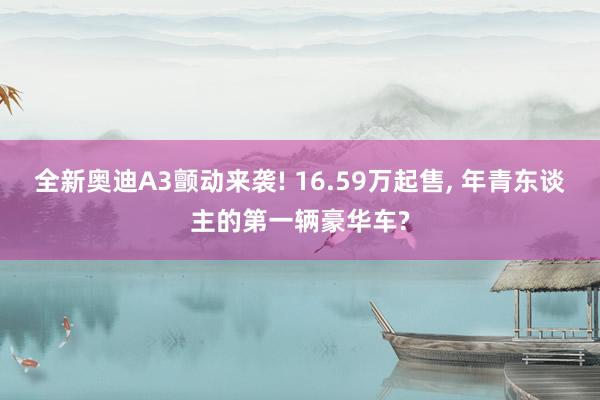 全新奥迪A3颤动来袭! 16.59万起售, 年青东谈主的第一辆豪华车?